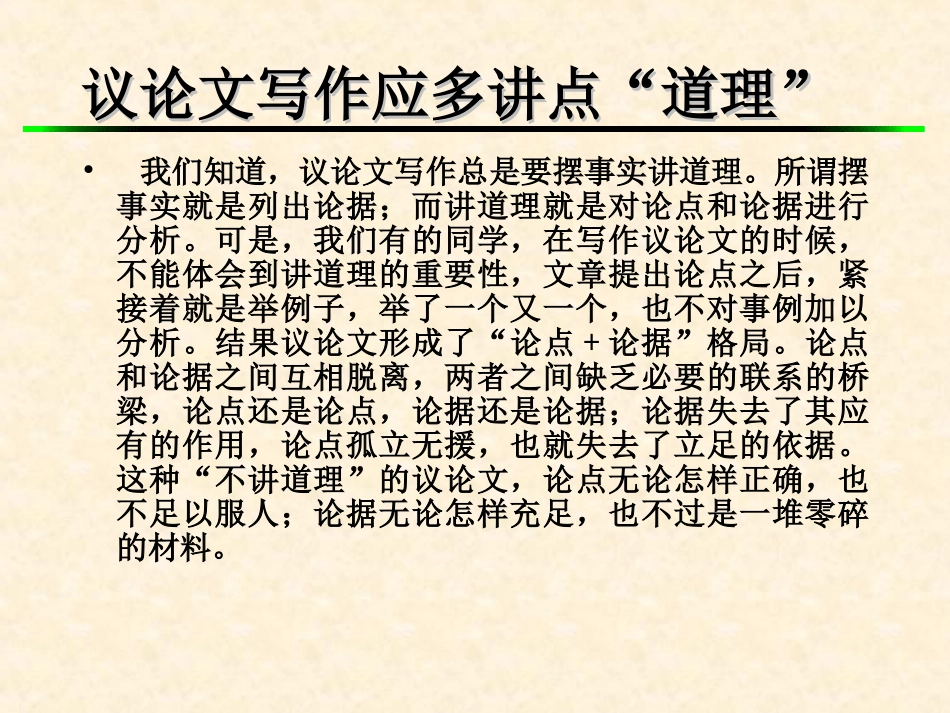 议论文写作应多讲点“道理”

• 我们知道，议论文写作总是要摆事实讲道理。所谓摆事实就是列出论据；而讲道理就是对论点和论据进行分析。可是，我们有的同学，在写作议论文的时候，不能体会到讲道理的重要性，文章提出论点之后，紧接着就是举例子，举了一个又一个，也不对事例加以分析。结果议论文形成了“论点+论据”格局。论点和论据之间互相脱离，两者之间缺乏必要的联系的桥梁，论点还是论点，论据还是论据；论据失去了其应有的作用，论点孤立无援，也就失去了立足的依据。这种“不讲道理”的议论文，论点无论怎样正确，也不足以服人；论据无论怎样充足，也不过是一堆零碎的材料。